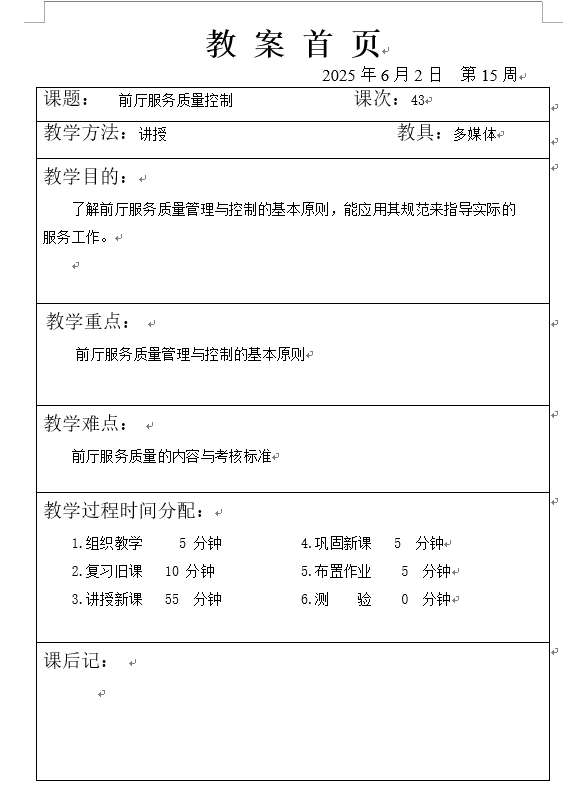 教 案 首 页

2025 年 6 月 2 日 第 15 周

课题： 前厅服务质量控制 课次：43

教学方法：讲授 教具：多媒体

教学目的：

了解前厅服务质量管理与控制的基本原则，能应用其规范来指导实际的服务工作。

教学重点：

前厅服务质量管理与控制的基本原则

教学难点：

前厅服务质量的内容与考核标准

教学过程时间分配：

1.组织教学 5 分钟
2.复习旧课 10 分钟
3.讲授新课 55 分钟
4.巩固新课 5 分钟
5.布置作业 5 分钟
6.测 验 0 分钟

课后记：